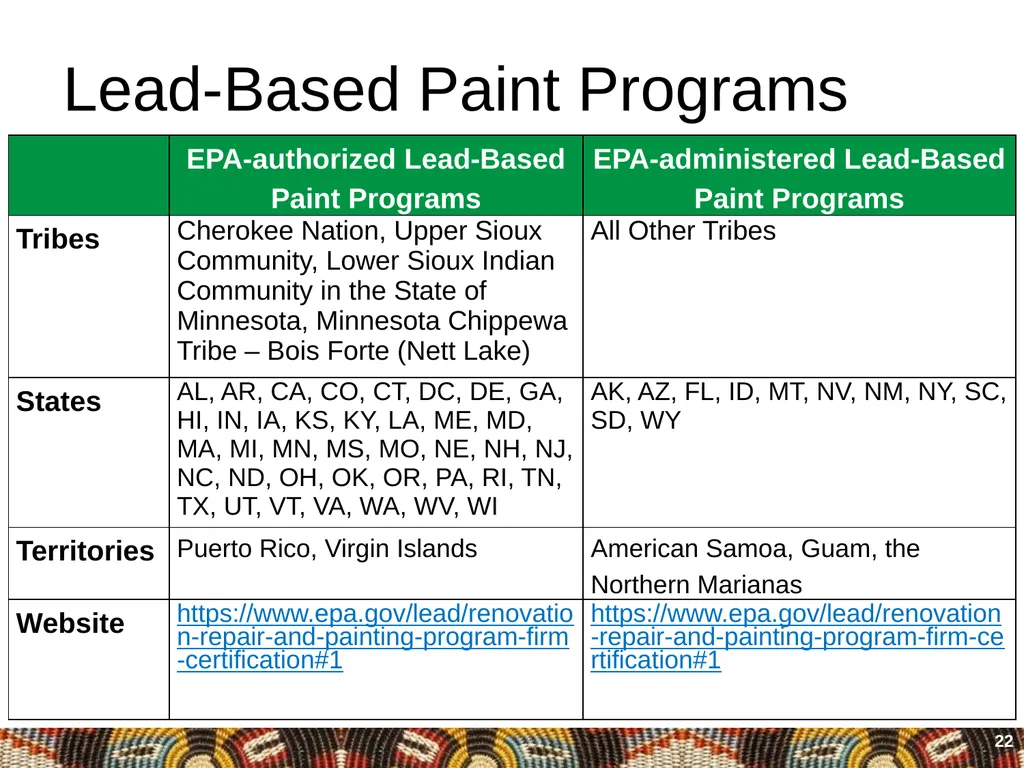 Lead-Based Paint Programs

| | EPA-authorized Lead-Based Paint Programs | EPA-administered Lead-Based Paint Programs |
|---|---|---|
| Tribes | Cherokee Nation, Upper Sioux Community, Lower Sioux Indian Community in the State of Minnesota, Minnesota Chippewa Tribe – Bois Forte (Nett Lake) | All Other Tribes |
| States | AL, AR, CA, CO, CT, DC, DE, GA, HI, IN, IA, KS, KY, LA, ME, MD, MA, MI, MN, MS, MO, NE, NH, NJ, NC, ND, OH, OK, OR, PA, RI, TN, TX, UT, VT, VA, WA, WV, WI | AK, AZ, FL, ID, MT, NV, NM, NY, SC, SD, WY |
| Territories | Puerto Rico, Virgin Islands | American Samoa, Guam, the Northern Marianas |
| Website | https://www.epa.gov/lead/renovation-repair-and-painting-program-firm-certification#1 | https://www.epa.gov/lead/renovation-repair-and-painting-program-firm-certification#1 |

22